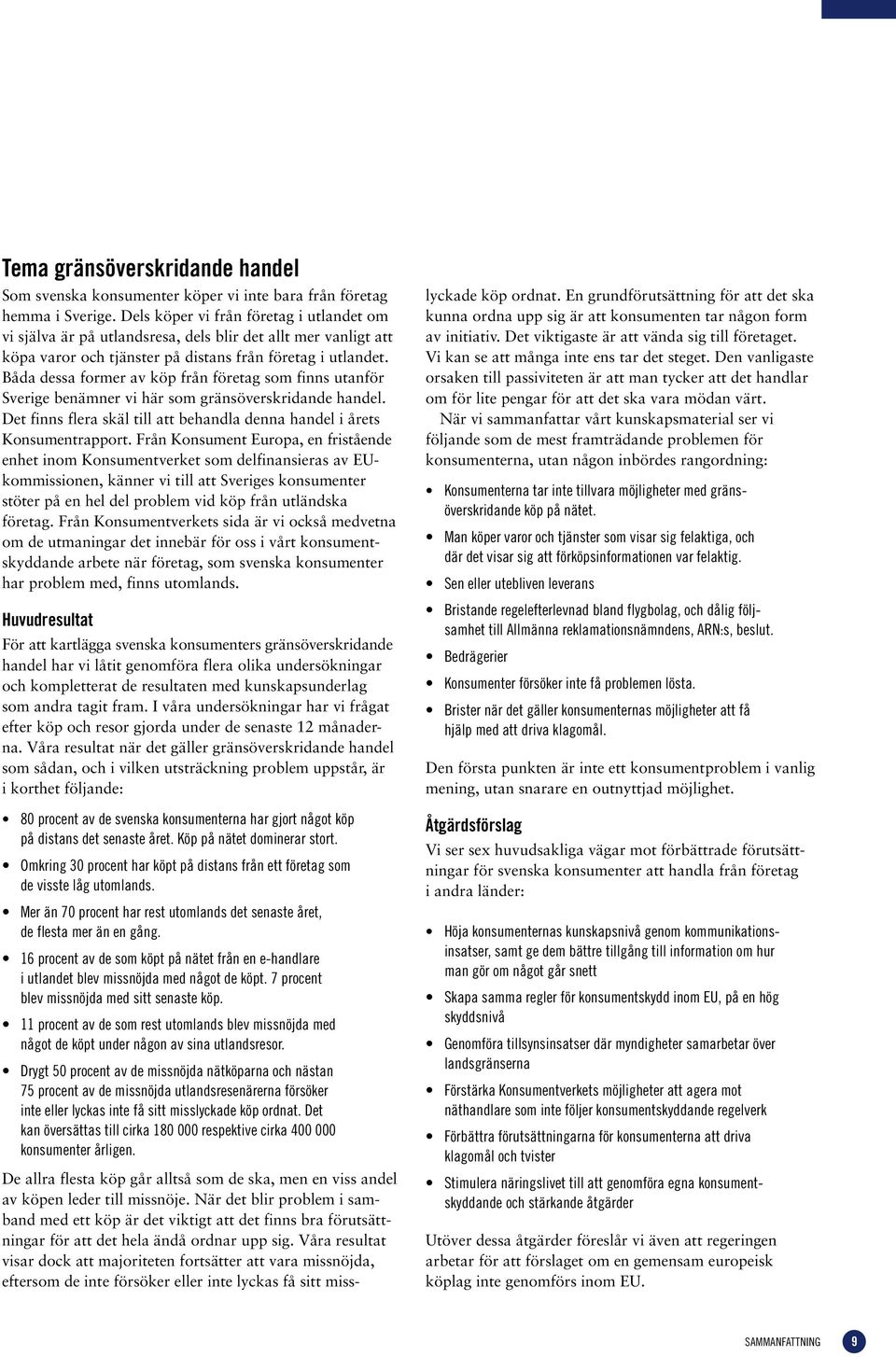 Tema gränsöverskridande handel

Som svenska konsumenter köper vi inte bara från företag hemma i Sverige. Dels köper vi från företag i utlandet om vi själva är på utlandsresa, dels blir det allt mer vanligt att köpa varor och tjänster på distans från företag i utlandet. Båda dessa former av köp från företag som finns utanför Sverige benämner vi här som gränsöverskridande handel. Det finns flera skäl till att behandla denna handel i årets Konsumentrapport. Från Konsument Europa, en fristående enhet inom Konsumentverket som delfinansieras av EU-kommissionen, känner vi till att Sveriges konsumenter stöter på en hel del problem vid köp från utländska företag. Från Konsumentverkets sida är vi också medvetna om de utmaningar det innebär för oss i vårt konsumentskyddande arbete när företag, som svenska konsumenter har problem med, finns utomlands.

Huvudresultat

För att kartlägga svenska konsumenters gränsöverskridande handel har vi låtit genomföra flera olika undersökningar och kompletterat de resultaten med kunskapsunderlag som andra tagit fram. I våra undersökningar har vi frågat efter köp och resor gjorda under de senaste 12 månaderna. Våra resultat när det gäller gränsöverskridande handel som sådan, och i vilken utsträckning problem uppstår, är i korthet följande:

• 80 procent av de svenska konsumenterna har gjort något köp på distans det senaste året. Köp på nätet dominerar stort.
• Omkring 30 procent har köpt på distans från ett företag som de visste låg utomlands.
• Mer än 70 procent har rest utomlands det senaste året, de flesta mer än en gång.
• 16 procent av de som köpt på nätet från en e-handlare i utlandet blev missnöjda med något de köpt. 7 procent blev missnöjda med sitt senaste köp.
• 11 procent av de som rest utomlands blev missnöjda med något de köpt under någon av sina utlandsresor.
• Drygt 50 procent av de missnöjda nätköparna och nästan 75 procent av de missnöjda utlandsresenärerna försöker inte eller lyckas inte få sitt misslyckade köp ordnat. Det kan översättas till cirka 180 000 respektive cirka 400 000 konsumenter årligen.

De allra flesta köp går alltså som de ska, men en viss andel av köpen leder till missnöje. När det blir problem i samband med ett köp är det viktigt att det finns bra förutsättningar för att det hela ändå ordnar upp sig. Våra resultat visar dock att majoriteten fortsätter att vara missnöjda, eftersom de inte försöker eller inte lyckas få sitt misslyckade köp ordnat. En grundförutsättning för att det ska kunna ordna upp sig är att konsumenten tar någon form av initiativ. Det viktigaste är att vända sig till företaget. Vi kan se att många inte ens tar det steget. Den vanligaste orsaken till passiviteten är att man tycker att det handlar om för lite pengar för att det ska vara mödan värt.

När vi sammanfattar vårt kunskapsmaterial ser vi följande som de mest framträdande problemen för konsumenterna, utan någon inbördes rangordning:

• Konsumenterna tar inte tillvara möjligheter med gränsöverskridande köp på nätet.
• Man köper varor och tjänster som visar sig felaktiga, och där det visar sig att förköpsinformationen var felaktig.
• Sen eller utebliven leverans
• Bristande regelefterlevnad bland flygbolag, och dålig följsamhet till Allmänna reklamationsnämndens, ARN:s, beslut.
• Bedrägerier
• Konsumenter försöker inte få problemen lösta.
• Brister när det gäller konsumenternas möjligheter att få hjälp med att driva klagomål.

Den första punkten är inte ett konsumentproblem i vanlig mening, utan snarare en outnyttjad möjlighet.

Åtgärdsförslag

Vi ser sex huvudsakliga vägar mot förbättrade förutsättningar för svenska konsumenter att handla från företag i andra länder:

• Höja konsumenternas kunskapsnivå genom kommunikationsinsatser, samt ge dem bättre tillgång till information om hur man gör om något går snett
• Skapa samma regler för konsumentskydd inom EU, på en hög skyddsnivå
• Genomföra tillsynsinsatser där myndigheter samarbetar över landsgränserna
• Förstärka Konsumentverkets möjligheter att agera mot näthandlare som inte följer konsumentskyddande regelverk
• Förbättra förutsättningarna för konsumenterna att driva klagomål och tvister
• Stimulera näringslivet till att genomföra egna konsumentskyddande och stärkande åtgärder

Utöver dessa åtgärder föreslår vi även att regeringen arbetar för att förslaget om en gemensam europeisk köplag inte genomförs inom EU.

SAMMANFATTNING 9